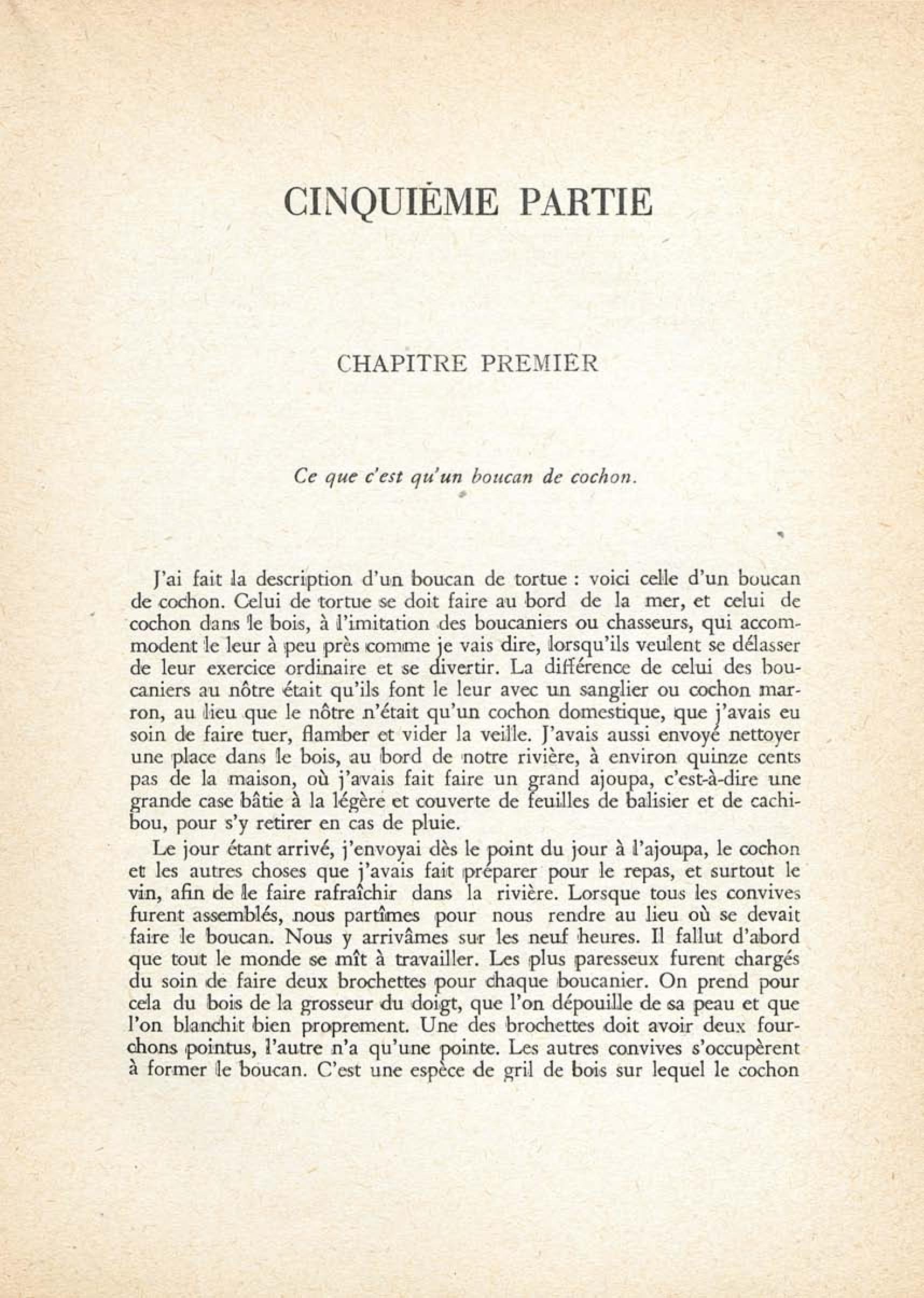 CINQUIÈME PARTIE

CHAPITRE PREMIER

Ce que c'est qu'un boucan de cochon.

J'ai fait la description d'un boucan de tortue : voici celle d'un boucan de cochon. Celui de tortue se doit faire au bord de la mer, et celui de cochon dans le bois, à l'imitation des boucaniers ou chasseurs, qui accommodent le leur à peu près comme je vais dire, lorsqu'ils veulent se délasser de leur exercice ordinaire et se divertir. La différence de celui des boucaniers au nôtre était qu'ils font le leur avec un sanglier ou cochon marron, au lieu que le nôtre n'était qu'un cochon domestique, que j'avais eu soin de faire tuer, flamber et vider la veille. J'avais aussi envoyé nettoyer une place dans le bois, au bord de notre rivière, à environ quinze cents pas de la maison, où j'avais fait faire un grand ajoupa, c'est-à-dire une grande case bâtie à la légère et couverte de feuilles de balisier et de cachibou, pour s'y retirer en cas de pluie.

Le jour étant arrivé, j'envoyai dès le point du jour à l'ajoupa, le cochon et les autres choses que j'avais fait préparer pour le repas, et surtout le vin, afin de le faire rafraîchir dans la rivière. Lorsque tous les convives furent assemblés, nous partîmes pour nous rendre au lieu où se devait faire le boucan. Nous y arrivâmes sur les neuf heures. Il fallut d'abord que tout le monde se mît à travailler. Les plus paresseux furent chargés du soin de faire deux brochettes pour chaque boucanier. On prend pour cela du bois de la grosseur du doigt, que l'on dépouille de sa peau et que l'on blanchit bien proprement. Une des brochettes doit avoir deux fourchons pointus, l'autre n'a qu'une pointe. Les autres convives s'occupèrent à former le boucan. C'est une espèce de gril de bois sur lequel le cochon